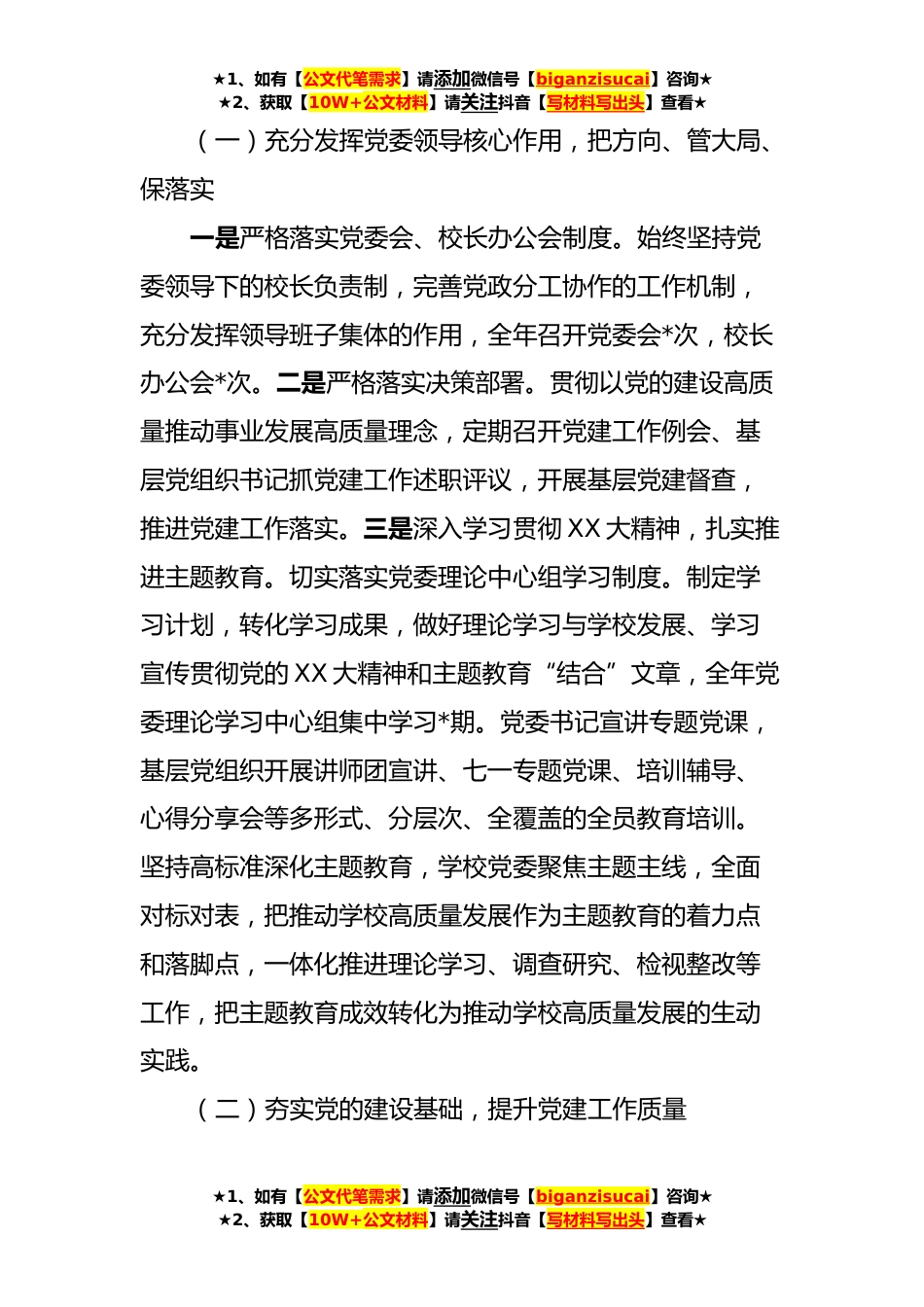 ★1、如有【公文代笔需求】请添加微信号【biganzisucai】咨询★
★2、获取【10W+公文材料】请关注抖音【写材料写出头】查看★

（一）充分发挥党委领导核心作用，把方向、管大局、保落实

一是严格落实党委会、校长办公会制度。始终坚持党委领导下的校长负责制，完善党政分工协作的工作机制，充分发挥领导班子集体的作用，全年召开党委会*次，校长办公会*次。二是严格落实决策部署。贯彻以党的建设高质量推动事业发展高质量理念，定期召开党建工作例会、基层党组织书记抓党建工作述职评议，开展基层党建督查，推进党建工作落实。三是深入学习贯彻XX大精神，扎实推进主题教育。切实落实党委理论中心组学习制度。制定学习计划，转化学习成果，做好理论学习与学校发展、学习宣传贯彻党的XX大精神和主题教育“结合”文章，全年党委理论学习中心组集中学习*期。党委书记宣讲专题党课，基层党组织开展讲师团宣讲、七一专题党课、培训辅导、心得分享会等多形式、分层次、全覆盖的全员教育培训。坚持高标准深化主题教育，学校党委聚焦主题主线，全面对标对表，把推动学校高质量发展作为主题教育的着力点和落脚点，一体化推进理论学习、调查研究、检视整改等工作，把主题教育成效转化为推动学校高质量发展的生动实践。

（二）夯实党的建设基础，提升党建工作质量

★1、如有【公文代笔需求】请添加微信号【biganzisucai】咨询★
★2、获取【10W+公文材料】请关注抖音【写材料写出头】查看★